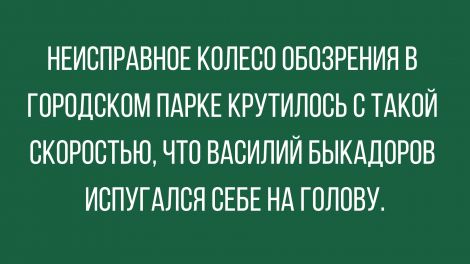 НЕИСПРАВНОЕ КОЛЕСО ОБОЗРЕНИЯ В ГОРОДСКОМ ПАРКЕ КРУТИЛОСЬ С ТАКОЙ СКОРОСТЬЮ, ЧТО ВАСИЛИЙ БЫКАДОРОВ ИСПУГАЛСЯ СЕБЕ НА ГОЛОВУ.